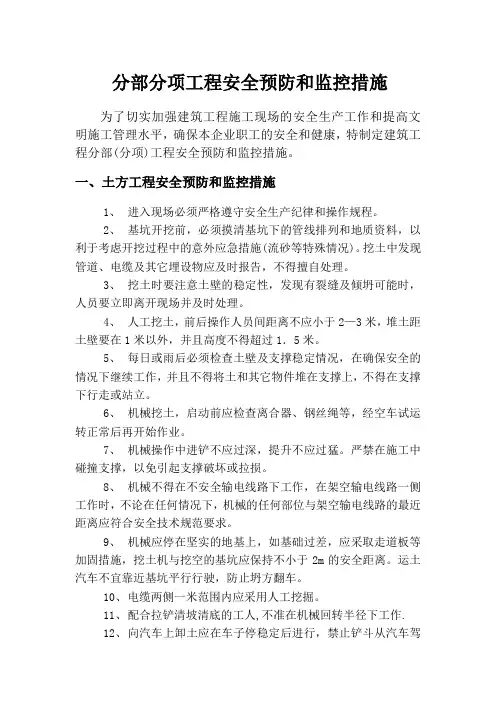 分部分项工程安全预防和监控措施

为了切实加强建筑工程施工现场的安全生产工作和提高文明施工管理水平，确保本企业职工的安全和健康，特制定建筑工程分部(分项)工程安全预防和监控措施。

一、土方工程安全预防和监控措施

1、 进入现场必须严格遵守安全生产纪律和操作规程。

2、 基坑开挖前，必须摸清基坑下的管线排列和地质资料，以利于考虑开挖过程中的意外应急措施(流砂等特殊情况)。挖土中发现管道、电缆及其它埋设物应及时报告，不得擅自处理。

3、 挖土时要注意土壁的稳定性，发现有裂缝及倾坍可能时，人员要立即离开现场并及时处理。

4、 人工挖土，前后操作人员间距离不应小于2—3米，堆土距土壁要在1米以外，并且高度不得超过1．5米。

5、 每日或雨后必须检查土壁及支撑稳定情况，在确保安全的情况下继续工作，并且不得将土和其它物件堆在支撑上，不得在支撑下行走或站立。

6、 机械挖土，启动前应检查离合器、钢丝绳等，经空车试运转正常后再开始作业。

7、 机械操作中进铲不应过深，提升不应过猛。严禁在施工中碰撞支撑，以免引起支撑破坏或拉损。

8、 机械不得在不安全输电线路下工作，在架空输电线路一侧工作时，不论在任何情况下，机械的任何部位与架空输电线路的最近距离应符合安全技术规范要求。

9、 机械应停在坚实的地基上，如基础过差，应采取走道板等加固措施，挖土机与挖空的基坑应保持不小于2m的安全距离。运土汽车不宜靠近基坑平行行驶，防止坍方翻车。

10、电缆两侧一米范围内应采用人工挖掘。

11、配合拉铲清坡清底的工人,不准在机械回转半径下工作.

12、向汽车上卸土应在车子停稳定后进行，禁止铲斗从汽车驾